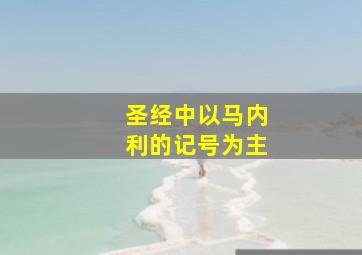 圣经中以马内利的记号为主